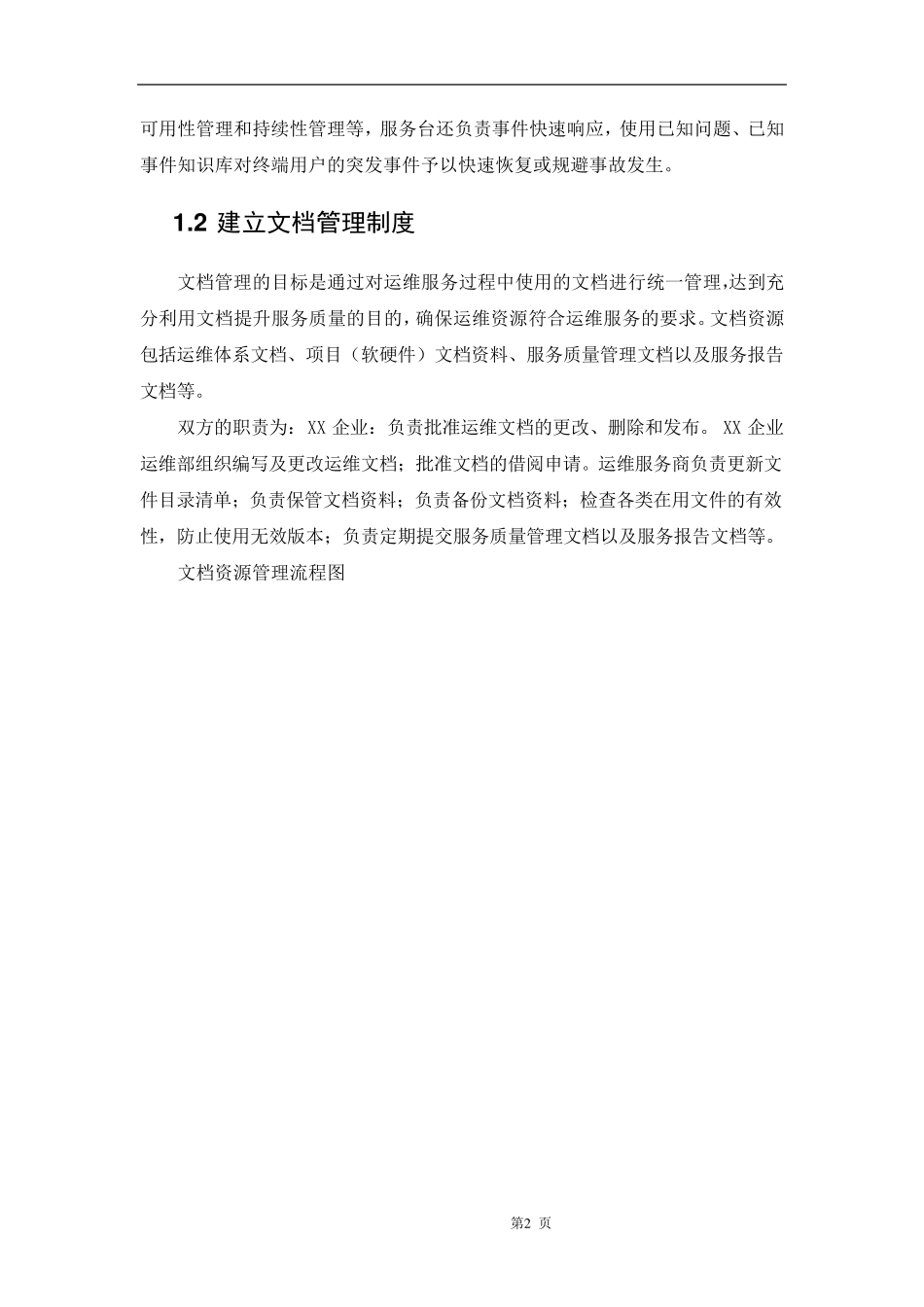 可用性管理和持续性管理等，服务台还负责事件快速响应，使用已知问题、已知事件知识库对终端用户的突发事件予以快速恢复或规避事故发生。

1.2 建立文档管理制度

文档管理的目标是通过对运维服务过程中使用的文档进行统一管理,达到充分利用文档提升服务质量的目的，确保运维资源符合运维服务的要求。文档资源包括运维体系文档、项目（软硬件）文档资料、服务质量管理文档以及服务报告文档等。

双方的职责为：XX 企业：负责批准运维文档的更改、删除和发布。XX 企业运维部组织编写及更改运维文档；批准文档的借阅申请。运维服务商负责更新文件目录清单；负责保管文档资料；负责备份文档资料；检查各类在用文件的有效性，防止使用无效版本；负责定期提交服务质量管理文档以及服务报告文档等。

文档资源管理流程图

第2 页